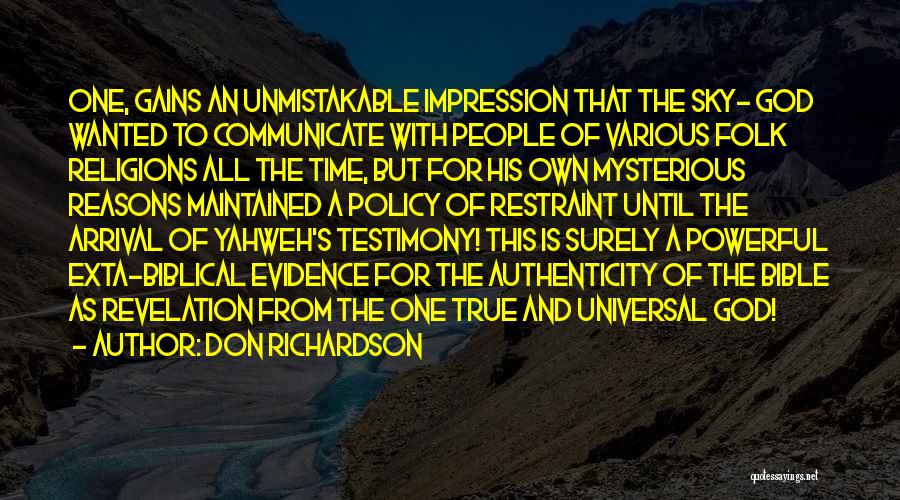 ONE, GAINS AN UNMISTAKABLE IMPRESSION THAT THE SKY- GOD WANTED TO COMMUNICATE WITH PEOPLE OF VARIOUS FOLK RELIGIONS ALL THE TIME, BUT FOR HIS OWN MYSTERIOUS REASONS MAINTAINED A POLICY OF RESTRAINT UNTIL THE ARRIVAL OF YAHWEH'S TESTIMONY! THIS IS SURELY A POWERFUL EXTA-BIBLICAL EVIDENCE FOR THE AUTHENTICITY OF THE BIBLE AS REVELATION FROM THE ONE TRUE AND UNIVERSAL GOD!
- AUTHOR: DON RICHARDSON

quotessayings.net